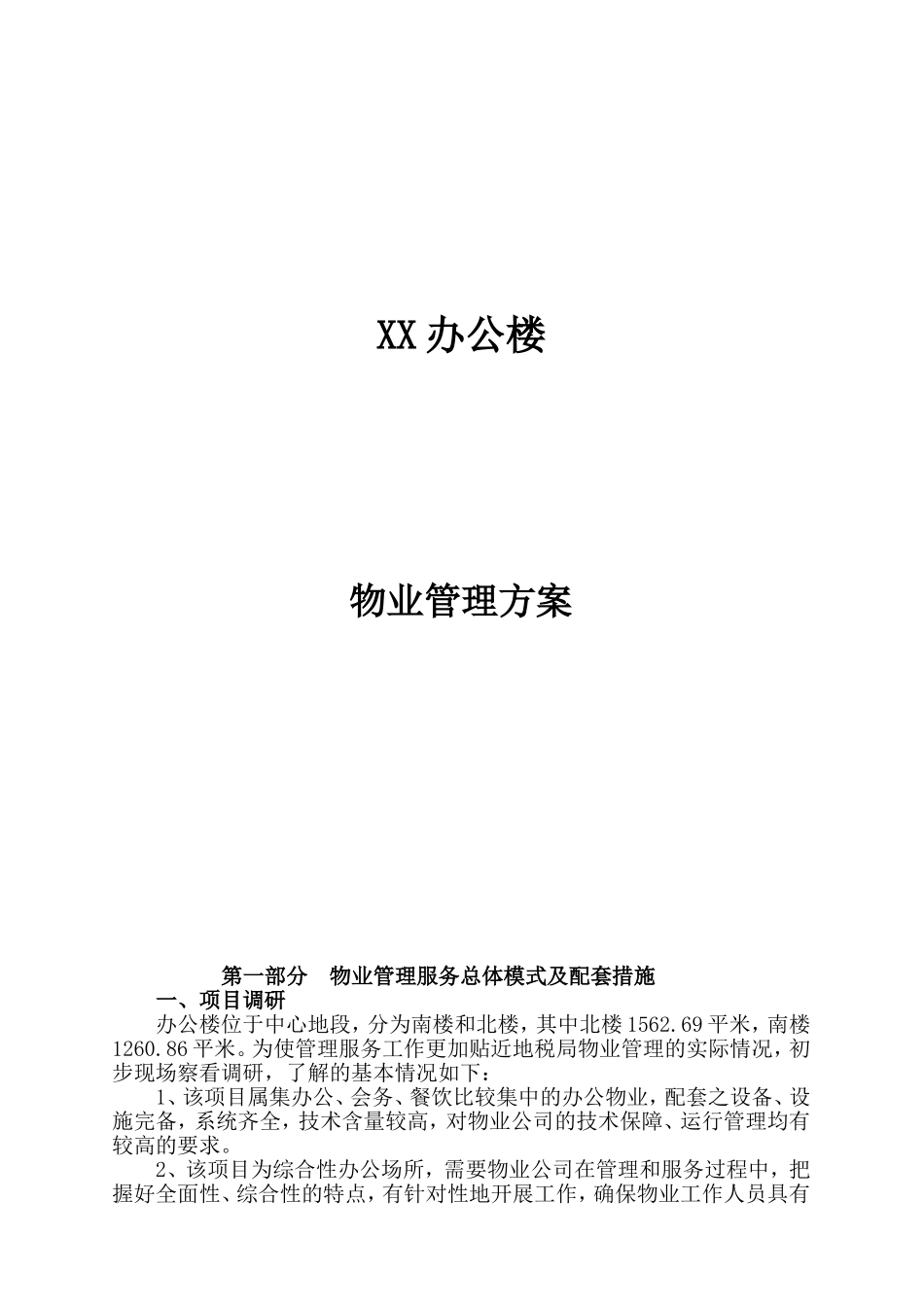 XX 办公楼

物业管理方案

第一部分　物业管理服务总体模式及配套措施

一、项目调研

办公楼位于中心地段，分为南楼和北楼，其中北楼 1562.69 平米，南楼 1260.86 平米。为使管理服务工作更加贴近地税局物业管理的实际情况，初步现场察看调研，了解的基本情况如下：

1、该项目属集办公、会务、餐饮比较集中的办公物业，配套之设备、设施完备，系统齐全，技术含量较高，对物业公司的技术保障、运行管理均有较高的要求。

2、该项目为综合性办公场所，需要物业公司在管理和服务过程中，把握好全面性、综合性的特点，有针对性地开展工作，确保物业工作人员具有